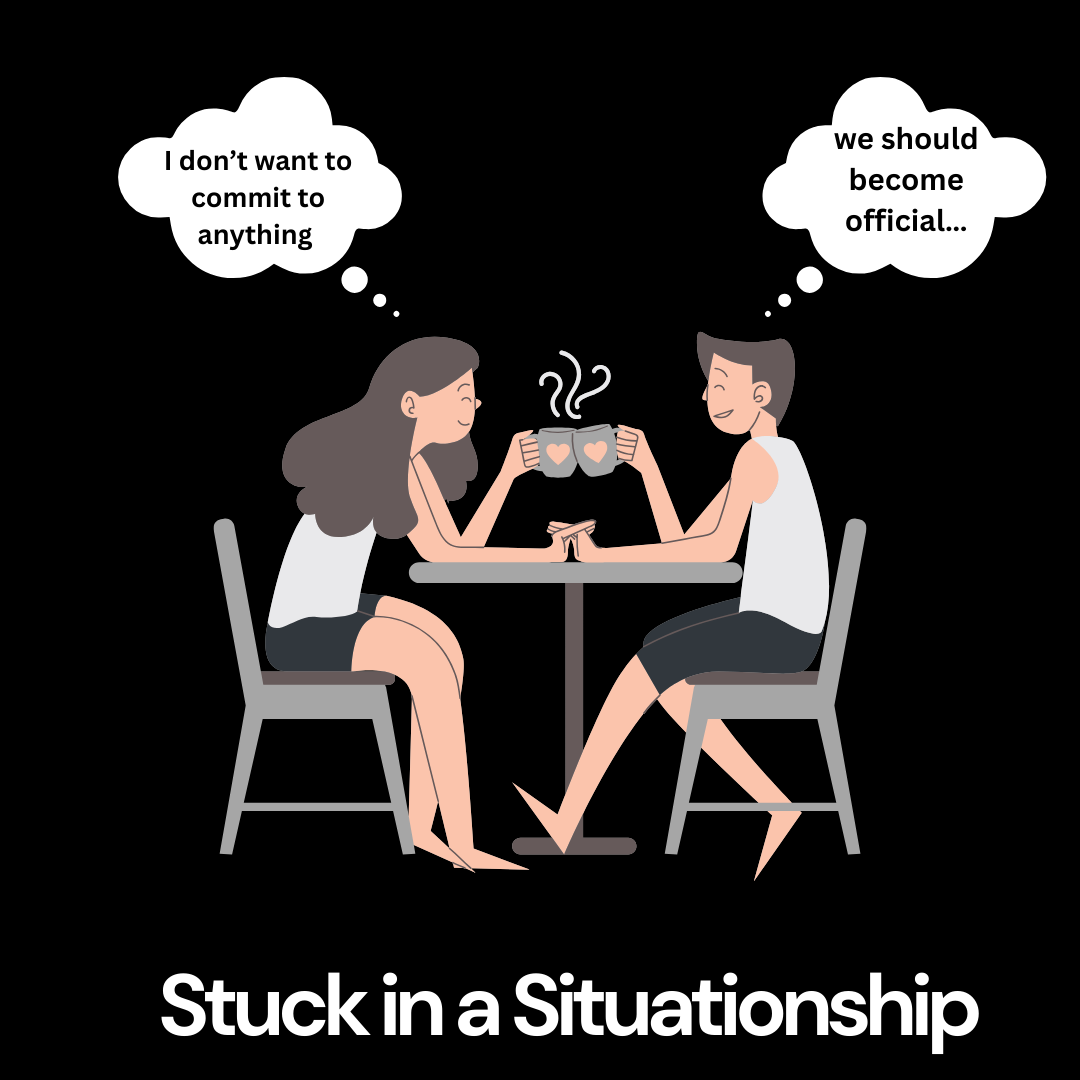 I don’t want to commit to anything

we should become official...

Stuck in a Situationship